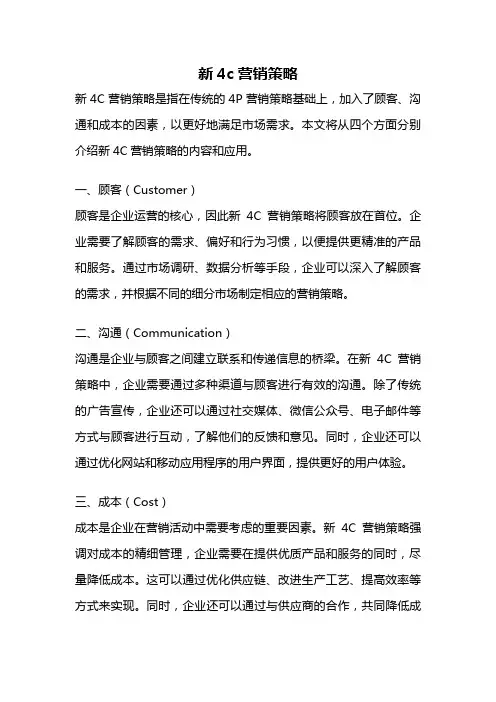 新 4c 营销策略

新 4C 营销策略是指在传统的 4P 营销策略基础上，加入了顾客、沟通和成本的因素，以更好地满足市场需求。本文将从四个方面分别介绍新 4C 营销策略的内容和应用。

一、顾客（Customer）

顾客是企业运营的核心，因此新 4C 营销策略将顾客放在首位。企业需要了解顾客的需求、偏好和行为习惯，以便提供更精准的产品和服务。通过市场调研、数据分析等手段，企业可以深入了解顾客的需求，并根据不同的细分市场制定相应的营销策略。

二、沟通（Communication）

沟通是企业与顾客之间建立联系和传递信息的桥梁。在新 4C 营销策略中，企业需要通过多种渠道与顾客进行有效的沟通。除了传统的广告宣传，企业还可以通过社交媒体、微信公众号、电子邮件等方式与顾客进行互动，了解他们的反馈和意见。同时，企业还可以通过优化网站和移动应用程序的用户界面，提供更好的用户体验。

三、成本（Cost）

成本是企业在营销活动中需要考虑的重要因素。新 4C 营销策略强调对成本的精细管理，企业需要在提供优质产品和服务的同时，尽量降低成本。这可以通过优化供应链、改进生产工艺、提高效率等方式来实现。同时，企业还可以通过与供应商的合作，共同降低成